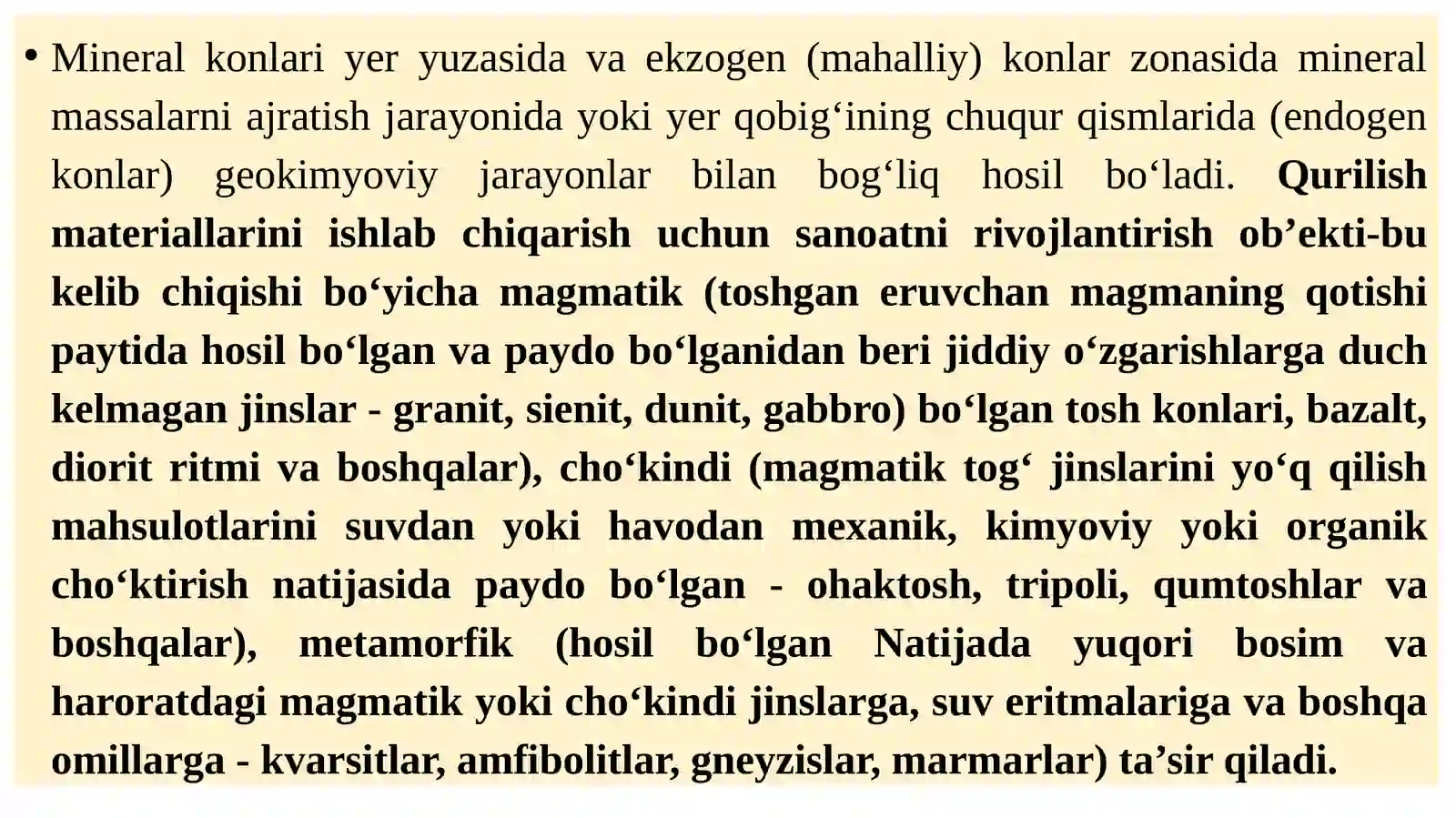 • Mineral konlari yer yuzasida va ekzogen (mahalliy) konlar zonasida mineral massalarni ajratish jarayonida yoki yer qobig‘ining chuqur qismlarida (endogen konlar) geokimyoviy jarayonlar bilan bog‘liq hosil bo‘ladi. Qurilish materiallarini ishlab chiqarish uchun sanoatni rivojlantirish ob’ekti-bu kelib chiqishi bo‘yicha magmatik (toshgan eruvchan magmaning qotishi paytida hosil bo‘lgan va paydo bo‘lganidan beri jiddiy o‘zgarishlarga duch kelmagan jinslar - granit, sienit, dunit, gabbro) bo‘lgan tosh konlari, bazalt, diorit ritmi va boshqalar), cho‘kindi (magmatik tog‘ jinslarini yo‘q qilish mahsulotlarini suvdan yoki havodan mexanik, kimyoviy yoki organik cho‘ktirish natijasida paydo bo‘lgan - ohaktosh, tripoli, qumtoshlar va boshqalar), metamorfik (hosil bo‘lgan Natijada yuqori bosim va haroratdagi magmatik yoki cho‘kindi jinslarga, suv eritmalariga va boshqa omillarga - kvarsitlar, amfibolitlar, gneyzislar, marmarlar) ta’sir qiladi.